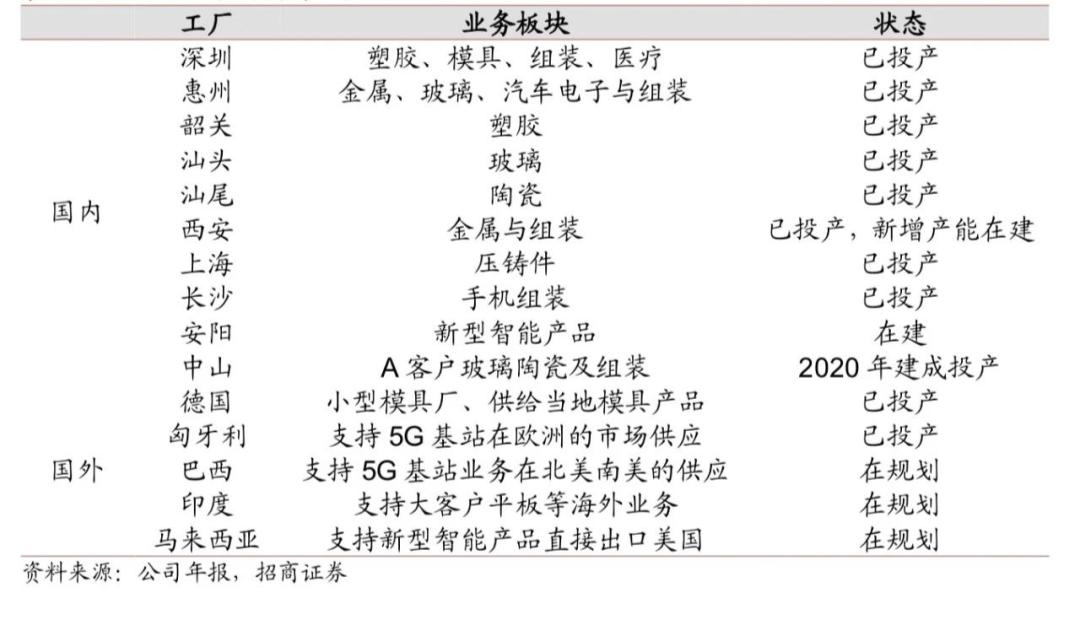 | | 工厂 | 业务板块 | 状态 |
|---|---|---|---|
| 国内 | 深圳 | 塑胶、模具、组装、医疗 | 已投产 |
| | 惠州 | 金属、玻璃、汽车电子与组装 | 已投产 |
| | 韶关 | 塑胶 | 已投产 |
| | 汕头 | 玻璃 | 已投产 |
| | 汕尾 | 陶瓷 | 已投产 |
| | 西安 | 金属与组装 | 已投产，新增产能在建 |
| | 上海 | 压铸件 | 已投产 |
| | 长沙 | 手机组装 | 已投产 |
| | 安阳 | 新型智能产品 | 在建 |
| | 中山 | A 客户玻璃陶瓷及组装 | 2020 年建成投产 |
| 国外 | 德国 | 小型模具厂、供给当地模具产品 | 已投产 |
| | 匈牙利 | 支持 5G 基站在欧洲的市场供应 | 已投产 |
| | 巴西 | 支持 5G 基站业务在北美南美的供应 | 在规划 |
| | 印度 | 支持大客户平板等海外业务 | 在规划 |
| | 马来西亚 | 支持新型智能产品直接出口美国 | 在规划 |

资料来源：公司年报，招商证券